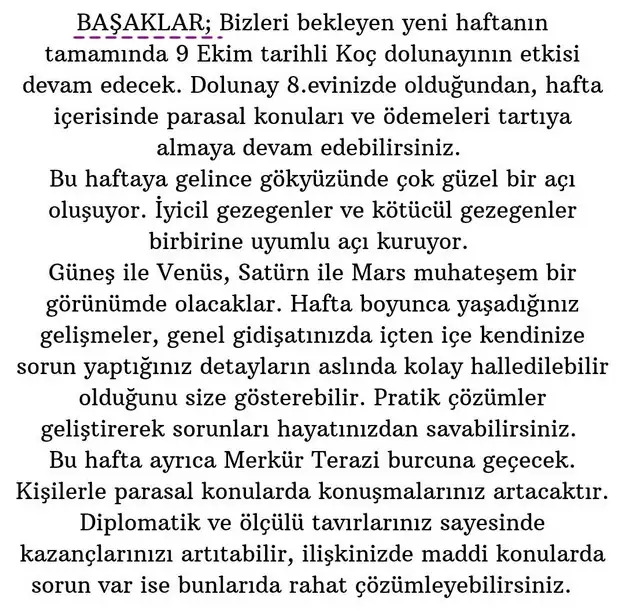 BAŞAKLAR; Bizleri bekleyen yeni haftanın tamamında 9 Ekim tarihli Koç dolunayının etkisi devam edecek. Dolunay 8.evinizde olduğundan, hafta içerisinde parasal konuları ve ödemeleri tartıya almaya devam edebilirsiniz.
Bu haftaya gelince gökyüzünde çok güzel bir açı oluşuyor. İyicil gezegenler ve kötücül gezegenler birbirine uyumlu açı kuruyor.
Güneş ile Venüs, Satürn ile Mars muhateşem bir görünümde olacaklar. Hafta boyunca yaşadığınız gelişmeler, genel gidişatınızda içten içe kendinize sorun yaptığınız detayların aslında kolay halledilebilir olduğunu size gösterebilir. Pratik çözümler geliştirerek sorunları hayatınızdan savabilirsiniz.
Bu hafta ayrıca Merkür Terazi burcuna geçecek. Kişilerle parasal konularda konuşmalarınız artacaktır. Diplomatik ve ölçülü tavırlarınız sayesinde kazançlarınızı artıtabilir, ilişkinizde maddi konularda sorun var ise bunlarıda rahat çözümleyebilirsiniz.